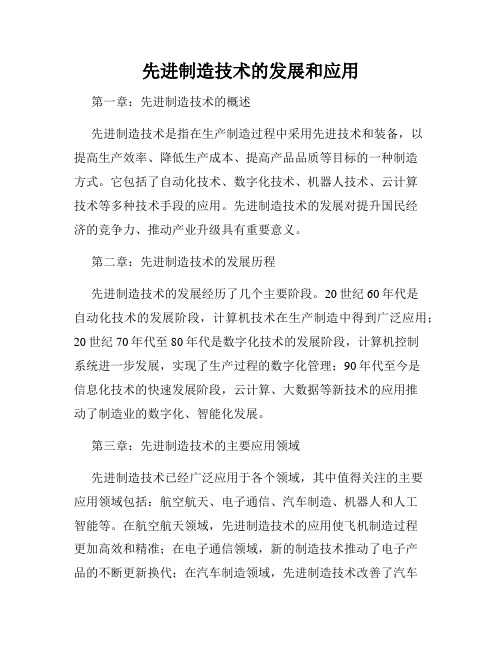 先进制造技术的发展和应用

第一章：先进制造技术的概述

先进制造技术是指在生产制造过程中采用先进技术和装备，以提高生产效率、降低生产成本、提高产品品质等目标的一种制造方式。它包括了自动化技术、数字化技术、机器人技术、云计算技术等多种技术手段的应用。先进制造技术的发展对提升国民经济的竞争力、推动产业升级具有重要意义。

第二章：先进制造技术的发展历程

先进制造技术的发展经历了几个主要阶段。20世纪60年代是自动化技术的发展阶段，计算机技术在生产制造中得到广泛应用；20世纪70年代至80年代是数字化技术的发展阶段，计算机控制系统进一步发展，实现了生产过程的数字化管理；90年代至今是信息化技术的快速发展阶段，云计算、大数据等新技术的应用推动了制造业的数字化、智能化发展。

第三章：先进制造技术的主要应用领域

先进制造技术已经广泛应用于各个领域，其中值得关注的主要应用领域包括：航空航天、电子通信、汽车制造、机器人和人工智能等。在航空航天领域，先进制造技术的应用使飞机制造过程更加高效和精准；在电子通信领域，新的制造技术推动了电子产品的不断更新换代；在汽车制造领域，先进制造技术改善了汽车